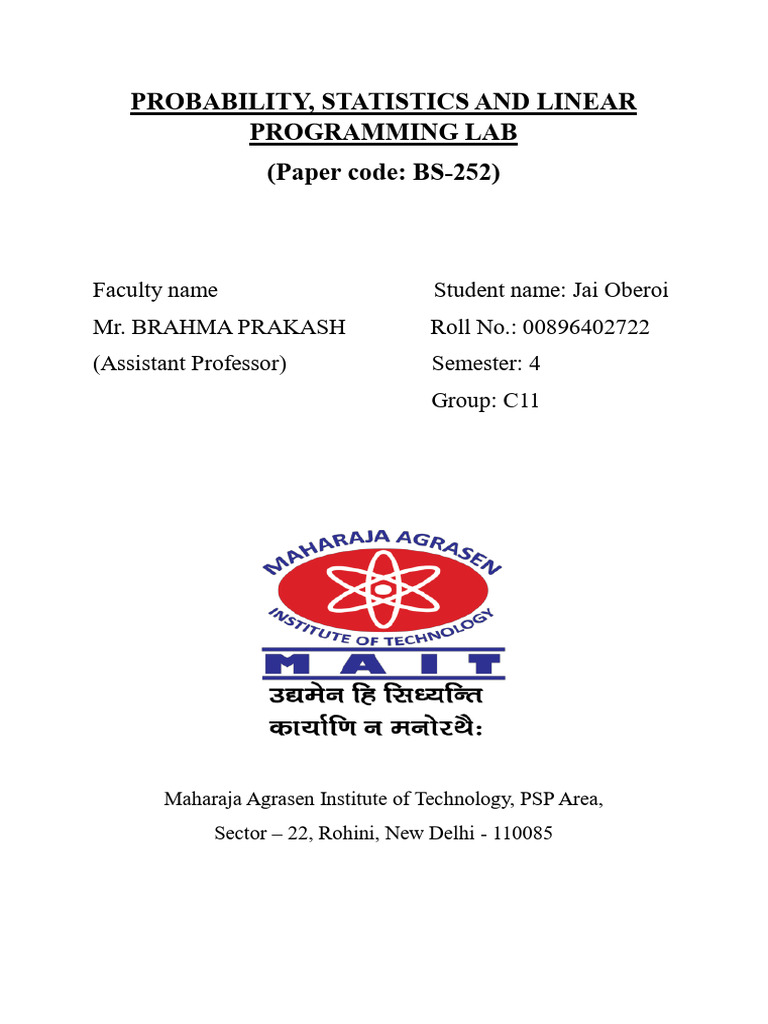 PROBABILITY, STATISTICS AND LINEAR PROGRAMMING LAB
(Paper code: BS-252)

Faculty name
Mr. BRAHMA PRAKASH
(Assistant Professor)

Student name: Jai Oberoi
Roll No.: 00896402722
Semester: 4
Group: C11

MAHARAJA AGRASEN
INSTITUTE OF TECHNOLOGY
MAIT
उद्यमेन हि सिध्यन्ति
कार्याणि न मनोरथैः

Maharaja Agrasen Institute of Technology, PSP Area,
Sector – 22, Rohini, New Delhi - 110085